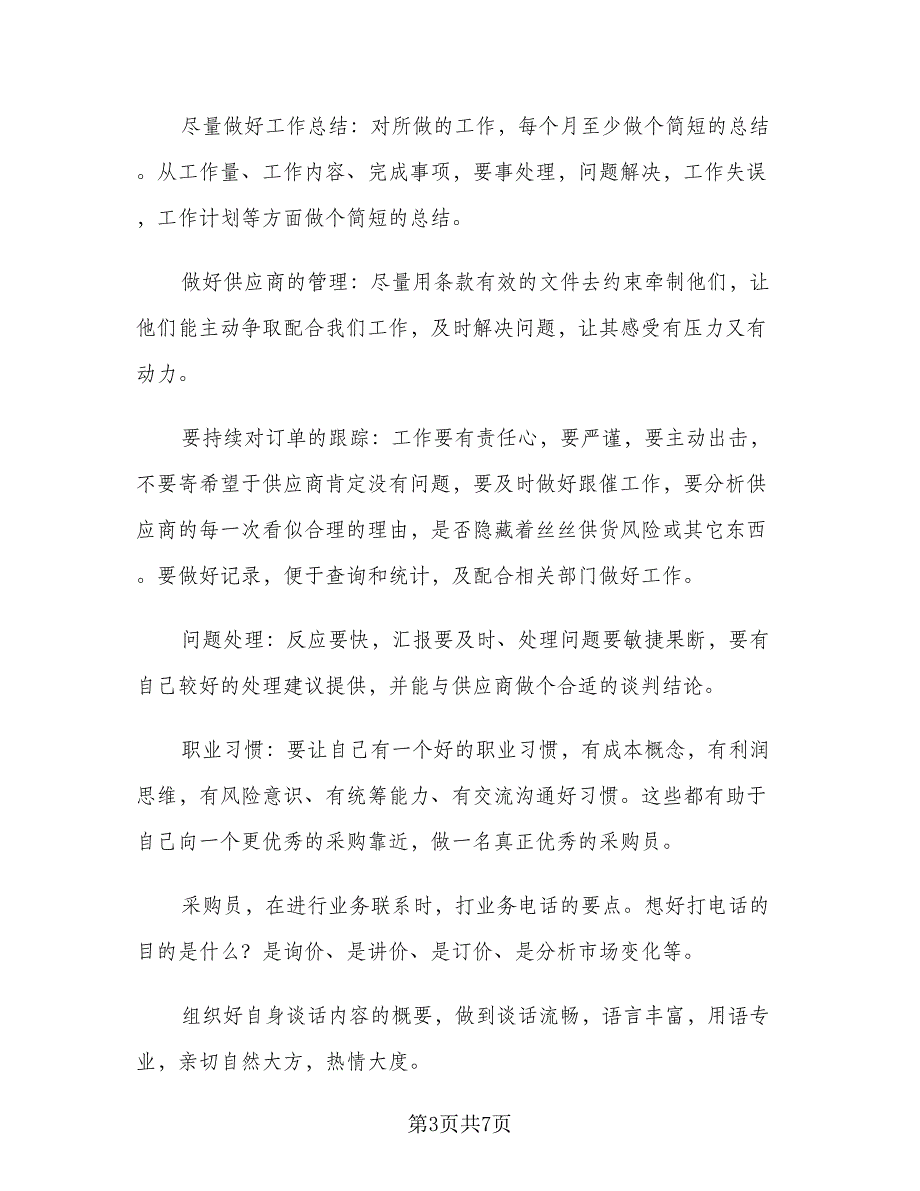 尽量做好工作总结：对所做的工作，每个月至少做个简短的总结。从工作量、工作内容、完成事项，要事处理，问题解决，工作失误，工作计划等方面做个简短的总结。

做好供应商的管理：尽量用条款有效的文件去约束牵制他们，让他们能主动争取配合我们工作，及时解决问题，让其感受有压力又有动力。

要持续对订单的跟踪：工作要有责任心，要严谨，要主动出击，不要寄希望于供应商肯定没有问题，要及时做好跟催工作，要分析供应商的每一次看似合理的理由，是否隐藏着丝丝供货风险或其它东西。要做好记录，便于查询和统计，及配合相关部门做好工作。

问题处理：反应要快，汇报要及时、处理问题要敏捷果断，要有自己较好的处理建议提供，并能与供应商做个合适的谈判结论。

职业习惯：要让自己有一个好的职业习惯，有成本概念，有利润思维，有风险意识、有统筹能力、有交流沟通好习惯。这些都有助于自己向一个更优秀的采购靠近，做一名真正优秀的采购员。

采购员，在进行业务联系时，打业务电话的要点。想好打电话的目的是什么？是询价、是讲价、是订价、是分析市场变化等。

组织好自身谈话内容的概要，做到谈话流畅，语言丰富，用语专业，亲切自然大方，热情大度。

第3页共7页